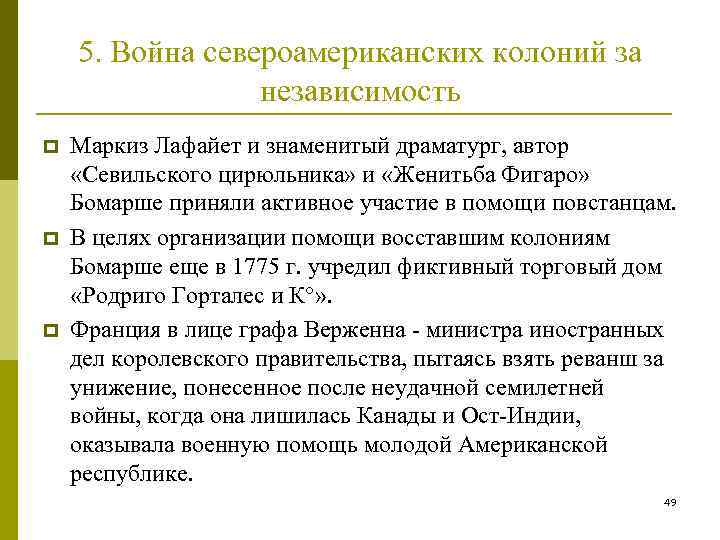 5. Война североамериканских колоний за независимость

Маркиз Лафайет и знаменитый драматург, автор «Севильского цирюльника» и «Женитьба Фигаро» Бомарше приняли активное участие в помощи повстанцам.

В целях организации помощи восставшим колониям Бомарше еще в 1775 г. учредил фиктивный торговый дом «Родриго Горталес и К°».

Франция в лице графа Верженна - министра иностранных дел королевского правительства, пытаясь взять реванш за унижение, понесенное после неудачной семилетней войны, когда она лишилась Канады и Ост-Индии, оказывала военную помощь молодой Американской республике.

49